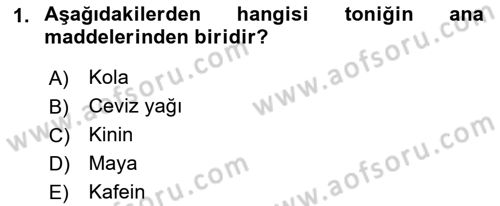 1. Aşağıdakilerden hangisi toniğin ana maddelerinden biridir?

A) Kola
B) Ceviz yağı
C) Kinin
D) Maya
E) Kafein

www.aofsoru.com
www.aofsoru.com
www.aofsoru.com
www.aofsoru.com